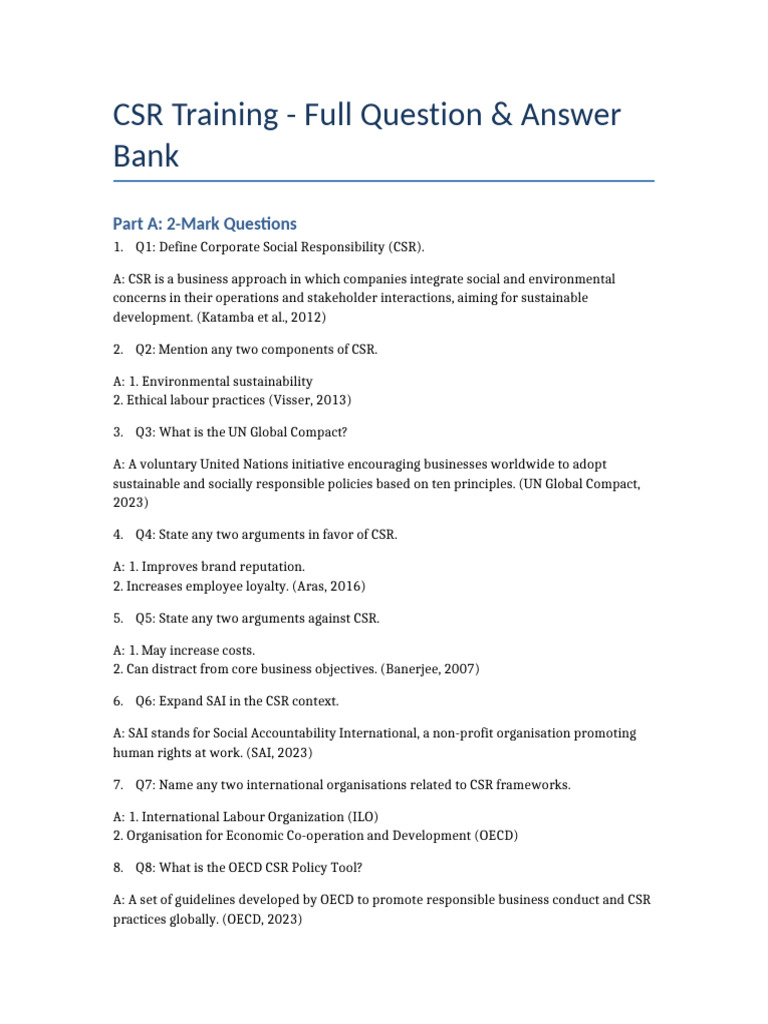 CSR Training - Full Question & Answer Bank

Part A: 2-Mark Questions

1. Q1: Define Corporate Social Responsibility (CSR).

A: CSR is a business approach in which companies integrate social and environmental concerns in their operations and stakeholder interactions, aiming for sustainable development. (Katamba et al., 2012)

2. Q2: Mention any two components of CSR.

A: 1. Environmental sustainability
2. Ethical labour practices (Visser, 2013)

3. Q3: What is the UN Global Compact?

A: A voluntary United Nations initiative encouraging businesses worldwide to adopt sustainable and socially responsible policies based on ten principles. (UN Global Compact, 2023)

4. Q4: State any two arguments in favor of CSR.

A: 1. Improves brand reputation.
2. Increases employee loyalty. (Aras, 2016)

5. Q5: State any two arguments against CSR.

A: 1. May increase costs.
2. Can distract from core business objectives. (Banerjee, 2007)

6. Q6: Expand SAI in the CSR context.

A: SAI stands for Social Accountability International, a non-profit organisation promoting human rights at work. (SAI, 2023)

7. Q7: Name any two international organisations related to CSR frameworks.

A: 1. International Labour Organization (ILO)
2. Organisation for Economic Co-operation and Development (OECD)

8. Q8: What is the OECD CSR Policy Tool?

A: A set of guidelines developed by OECD to promote responsible business conduct and CSR practices globally. (OECD, 2023)